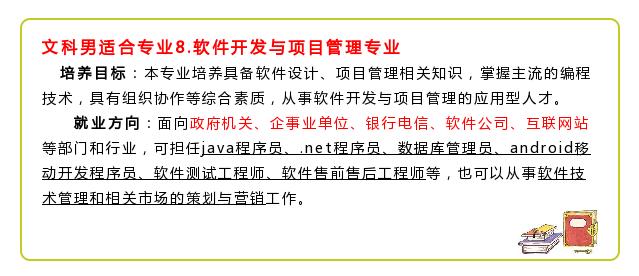 文科男适合专业8.软件开发与项目管理专业

培养目标：本专业培养具备软件设计、项目管理相关知识，掌握主流的编程技术，具有组织协作等综合素质，从事软件开发与项目管理的应用型人才。

就业方向：面向政府机关、企事业单位、银行电信、软件公司、互联网站等部门和行业，可担任java程序员、.net程序员、数据库管理员、android移动开发程序员、软件测试工程师、软件售前售后工程师等，也可以从事软件技术管理和相关市场的策划与营销工作。